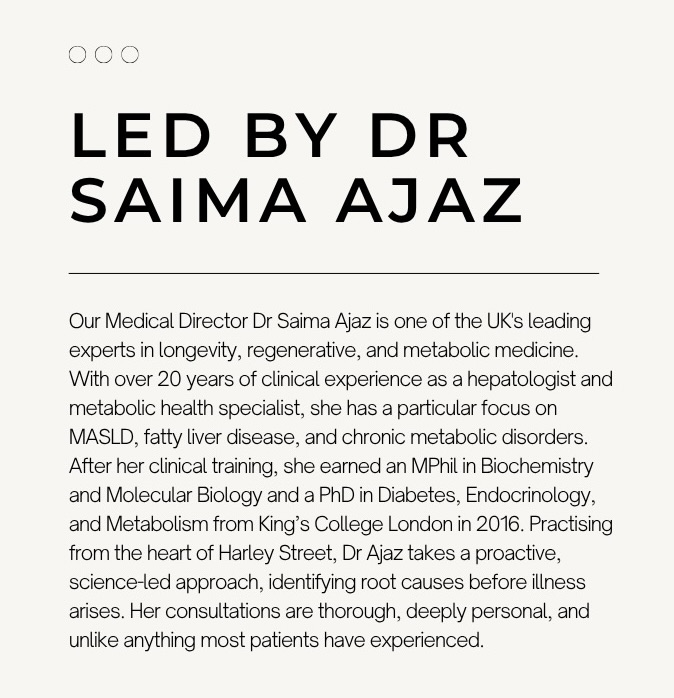 LED BY DR SAIMA AJAZ

Our Medical Director Dr Saima Ajaz is one of the UK's leading experts in longevity, regenerative, and metabolic medicine. With over 20 years of clinical experience as a hepatologist and metabolic health specialist, she has a particular focus on MASLD, fatty liver disease, and chronic metabolic disorders. After her clinical training, she earned an MPhil in Biochemistry and Molecular Biology and a PhD in Diabetes, Endocrinology, and Metabolism from King's College London in 2016. Practising from the heart of Harley Street, Dr Ajaz takes a proactive, science-led approach, identifying root causes before illness arises. Her consultations are thorough, deeply personal, and unlike anything most patients have experienced.